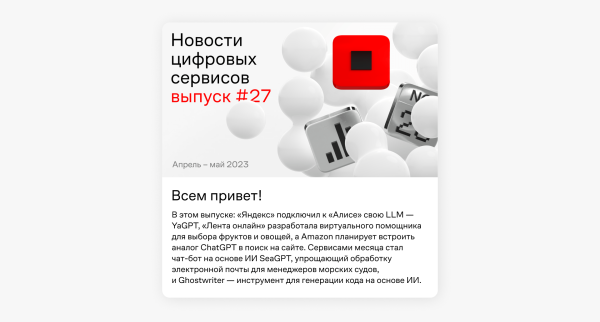 Новости цифровых сервисов
выпуск #27

Апрель – май 2023

Всем привет!

В этом выпуске: «Яндекс» подключил к «Алисе» свою LLM — YaGPT, «Лента онлайн» разработала виртуального помощника для выбора фруктов и овощей, а Amazon планирует встроить аналог ChatGPT в поиск на сайте. Сервисами месяца стал чат-бот на основе ИИ SeaGPT, упрощающий обработку электронной почты для менеджеров морских судов, и Ghostwriter — инструмент для генерации кода на основе ИИ.